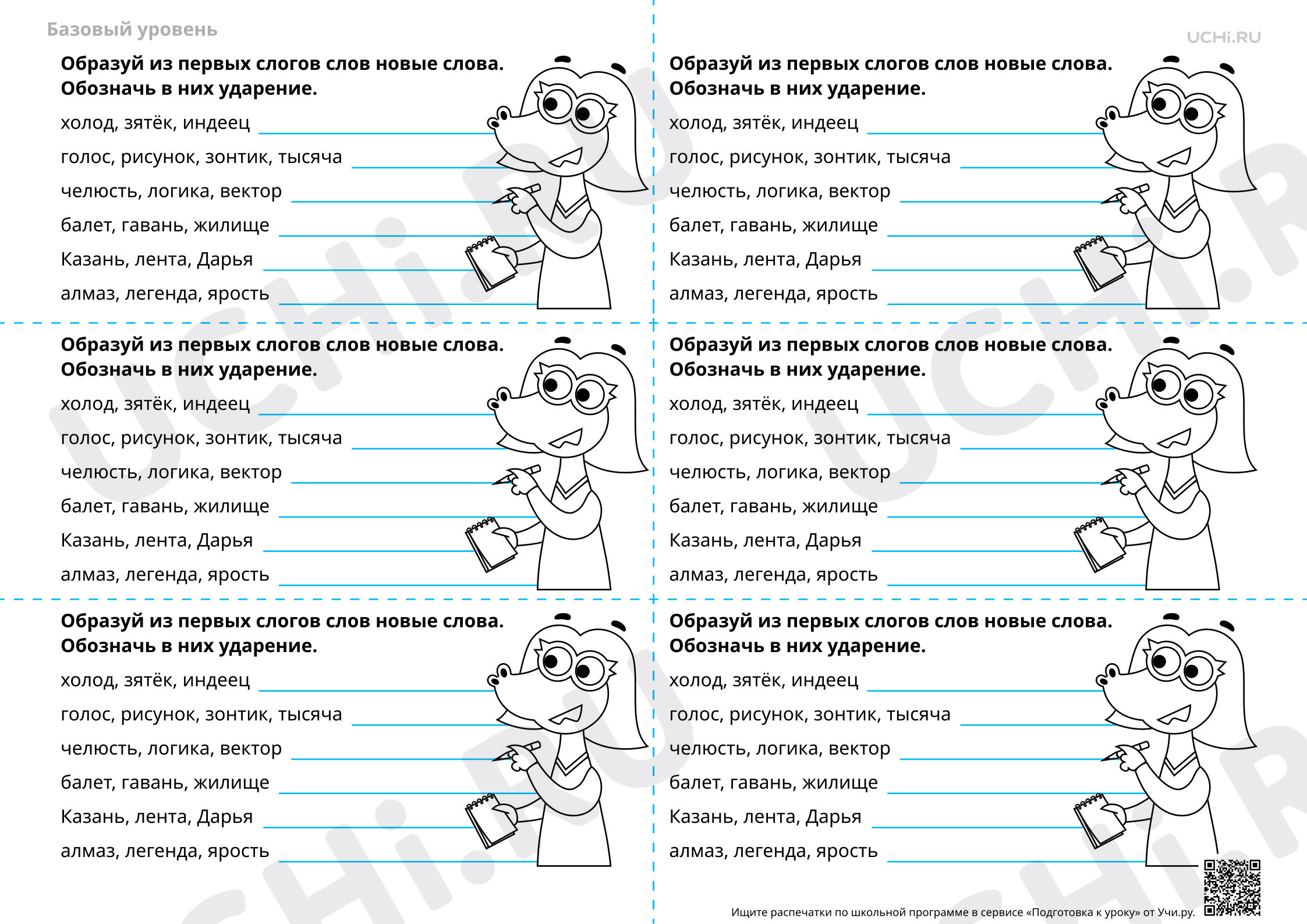 Базовый уровень

UCHi.RU

Образуй из первых слогов слов новые слова. Обозначь в них ударение.

холод, зятёк, индеец ____

голос, рисунок, зонтик, тысяча ____

челюсть, логика, вектор ____

балет, гавань, жилище ____

Казань, лента, Дарья ____

алмаз, легенда, ярость ____

Образуй из первых слогов слов новые слова. Обозначь в них ударение.

холод, зятёк, индеец ____

голос, рисунок, зонтик, тысяча ____

челюсть, логика, вектор ____

балет, гавань, жилище ____

Казань, лента, Дарья ____

алмаз, легенда, ярость ____

Образуй из первых слогов слов новые слова. Обозначь в них ударение.

холод, зятёк, индеец ____

голос, рисунок, зонтик, тысяча ____

челюсть, логика, вектор ____

балет, гавань, жилище ____

Казань, лента, Дарья ____

алмаз, легенда, ярость ____

Образуй из первых слогов слов новые слова. Обозначь в них ударение.

холод, зятёк, индеец ____

голос, рисунок, зонтик, тысяча ____

челюсть, логика, вектор ____

балет, гавань, жилище ____

Казань, лента, Дарья ____

алмаз, легенда, ярость ____

Образуй из первых слогов слов новые слова. Обозначь в них ударение.

холод, зятёк, индеец ____

голос, рисунок, зонтик, тысяча ____

челюсть, логика, вектор ____

балет, гавань, жилище ____

Казань, лента, Дарья ____

алмаз, легенда, ярость ____

Образуй из первых слогов слов новые слова. Обозначь в них ударение.

холод, зятёк, индеец ____

голос, рисунок, зонтик, тысяча ____

челюсть, логика, вектор ____

балет, гавань, жилище ____

Казань, лента, Дарья ____

алмаз, легенда, ярость ____

Ищите распечатки по школьной программе в сервисе «Подготовка к уроку» от Учи.ру.

UCHi.RU